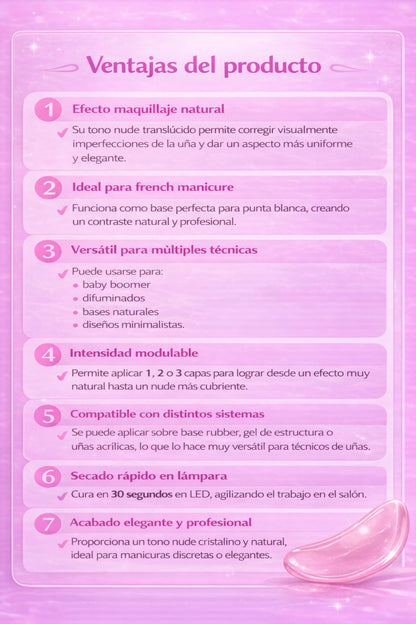 Ventajas del producto

1 Efecto maquillaje natural

Su tono nude translúcido permite corregir visualmente imperfecciones de la uña y dar un aspecto más uniforme y elegante.

2 Ideal para french manicure

Funciona como base perfecta para punta blanca, creando un contraste natural y profesional.

3 Versátil para mùltiples técnicas

Puede usarse para:
• baby boomer
• difuminados
• bases naturales
• diseños minimalistas.

4 Intensidad modulable

Permite aplicar 1, 2 o 3 capas para lograr desde un efecto muy natural hasta un nude más cubriente.

5 Compatible con distintos sistemas

Se puede aplicar sobre base rubber, gel de estructura o uñas acrílicas, lo que lo hace muy versátil para técnicos de uñas.

6 Secado rápido en lámpara

Cura en 30 segundos en LED, agilizando el trabajo en el salón.

7 Acabado elegante y profesional

Proporciona un tono nude cristalino y natural, ideal para manicuras discretas o elegantes.